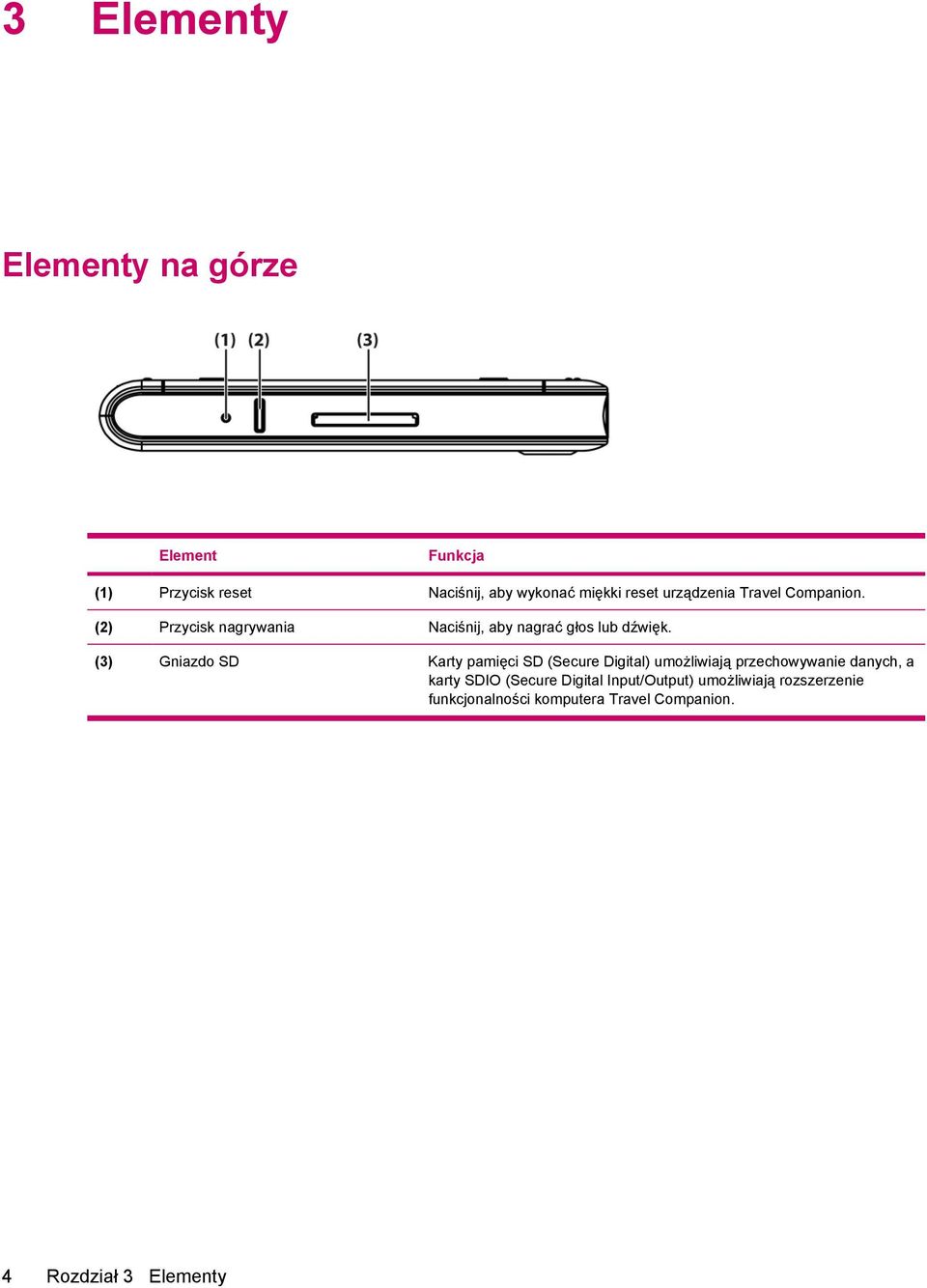 3 Elementy

Elementy na górze

(1) (2) (3)

| | Element | Funkcja |
|---|---|---|
| (1) | Przycisk reset | Naciśnij, aby wykonać miękki reset urządzenia Travel Companion. |
| (2) | Przycisk nagrywania | Naciśnij, aby nagrać głos lub dźwięk. |
| (3) | Gniazdo SD | Karty pamięci SD (Secure Digital) umożliwiają przechowywanie danych, a karty SDIO (Secure Digital Input/Output) umożliwiają rozszerzenie funkcjonalności komputera Travel Companion. |

4 Rozdział 3 Elementy